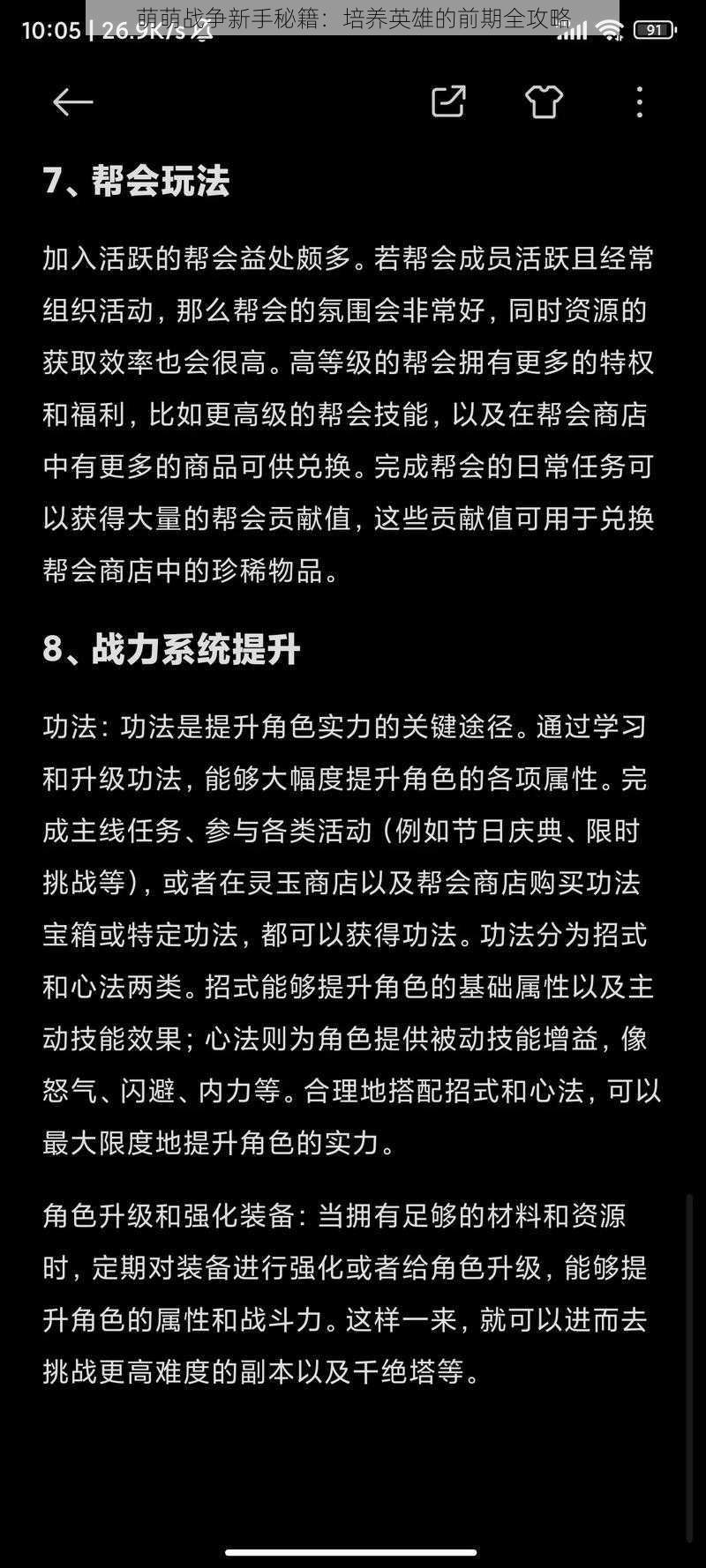 萌萌战争新手秘籍：培养英雄的前期全攻略

10:05 | 26.9K/s

91

7、帮会玩法

加入活跃的帮会益处颇多。若帮会成员活跃且经常组织活动，那么帮会的氛围会非常好，同时资源的获取效率也会很高。高等级的帮会拥有更多的特权和福利，比如更高级的帮会技能，以及在帮会商店中有更多的商品可供兑换。完成帮会的日常任务可以获得大量的帮会贡献值，这些贡献值可用于兑换帮会商店中的珍稀物品。

8、战力系统提升

功法：功法是提升角色实力的关键途径。通过学习和升级功法，能够大幅度提升角色的各项属性。完成主线任务、参与各类活动（例如节日庆典、限时挑战等），或者在灵玉商店以及帮会商店购买功法宝箱或特定功法，都可以获得功法。功法分为招式和心法两类。招式能够提升角色的基础属性以及主动技能效果；心法则为角色提供被动技能增益，像怒气、闪避、内力等。合理地搭配招式和心法，可以最大限度地提升角色的实力。

角色升级和强化装备：当拥有足够的材料和资源时，定期对装备进行强化或者给角色升级，能够提升角色的属性和战斗力。这样一来，就可以进而去挑战更高难度的副本以及千绝塔等。